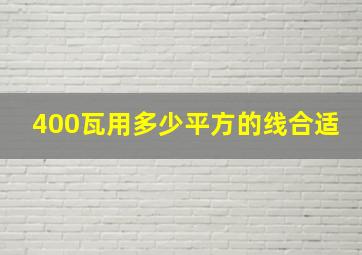 400瓦用多少平方的线合适